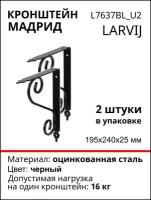 КРОНШТЕЙН МАДРИД

L7637BL_U2
LARVIJ

2 штуки
в упаковке

195x240x25 мм

Материал: оцинкованная сталь
Цвет: черный
Допустимая нагрузка на один кронштейн: 16 кг